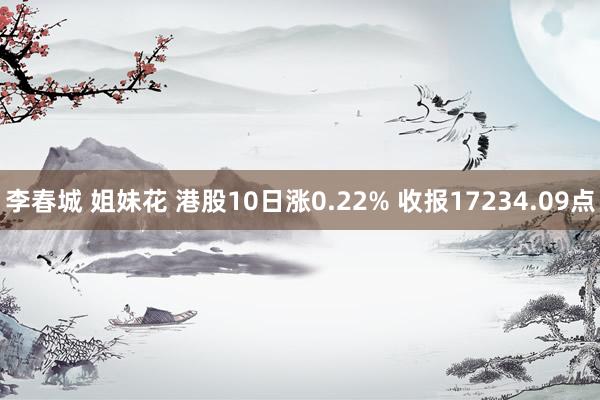 李春城 姐妹花 港股10日涨0.22% 收报17234.09点